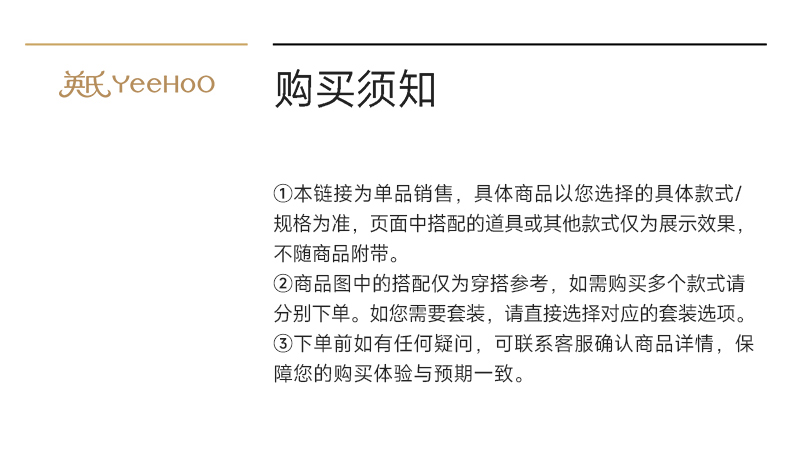 英氏 YeeHoO

购买须知

①本链接为单品销售，具体商品以您选择的具体款式/规格为准，页面中搭配的道具或其他款式仅为展示效果，不随商品附带。
②商品图中的搭配仅为穿搭参考，如需购买多个款式请分别下单。如您需要套装，请直接选择对应的套装选项。
③下单前如有任何疑问，可联系客服确认商品详情，保障您的购买体验与预期一致。